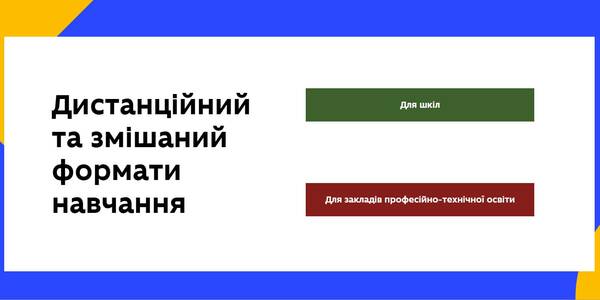 Дистанційний та змішаний формати навчання

Для шкіл

Для закладів професійно-технічної освіти